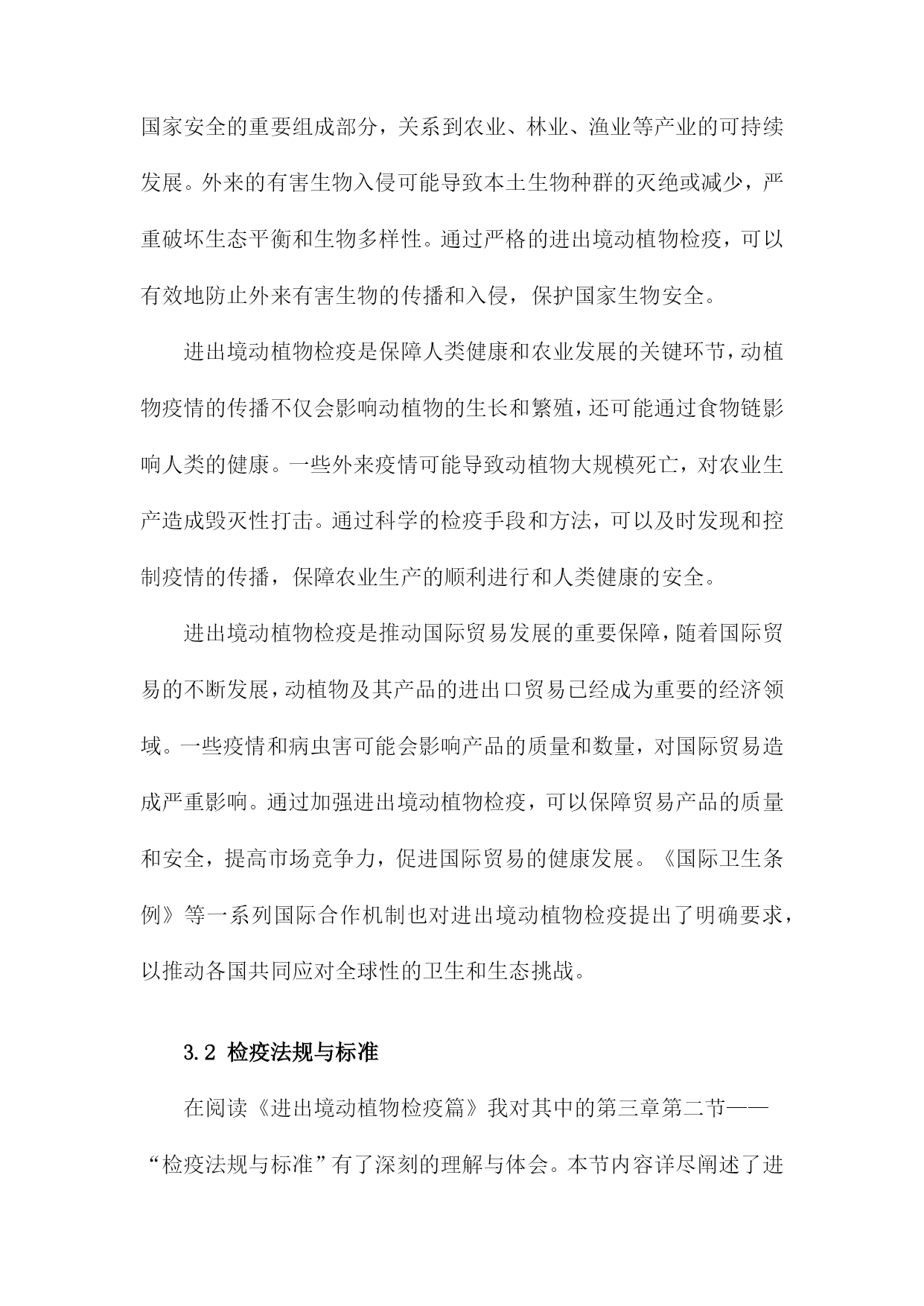 国家安全的重要组成部分，关系到农业、林业、渔业等产业的可持续发展。外来的有害生物入侵可能导致本土生物种群的灭绝或减少，严重破坏生态平衡和生物多样性。通过严格的进出境动植物检疫，可以有效地防止外来有害生物的传播和入侵，保护国家生物安全。

进出境动植物检疫是保障人类健康和农业发展的关键环节，动植物疫情的传播不仅会影响动植物的生长和繁殖，还可能通过食物链影响人类的健康。一些外来疫情可能导致动植物大规模死亡，对农业生产造成毁灭性打击。通过科学的检疫手段和方法，可以及时发现和控制疫情的传播，保障农业生产的顺利进行和人类健康的安全。

进出境动植物检疫是推动国际贸易发展的重要保障，随着国际贸易的不断发展，动植物及其产品的进出口贸易已经成为重要的经济领域。一些疫情和病虫害可能会影响产品的质量和数量，对国际贸易造成严重影响。通过加强进出境动植物检疫，可以保障贸易产品的质量和安全，提高市场竞争力，促进国际贸易的健康发展。《国际卫生条例》等一系列国际合作机制也对进出境动植物检疫提出了明确要求，以推动各国共同应对全球性的卫生和生态挑战。

3.2 检疫法规与标准

在阅读《进出境动植物检疫篇》我对其中的第三章第二节——“检疫法规与标准”有了深刻的理解与体会。本节内容详尽阐述了进